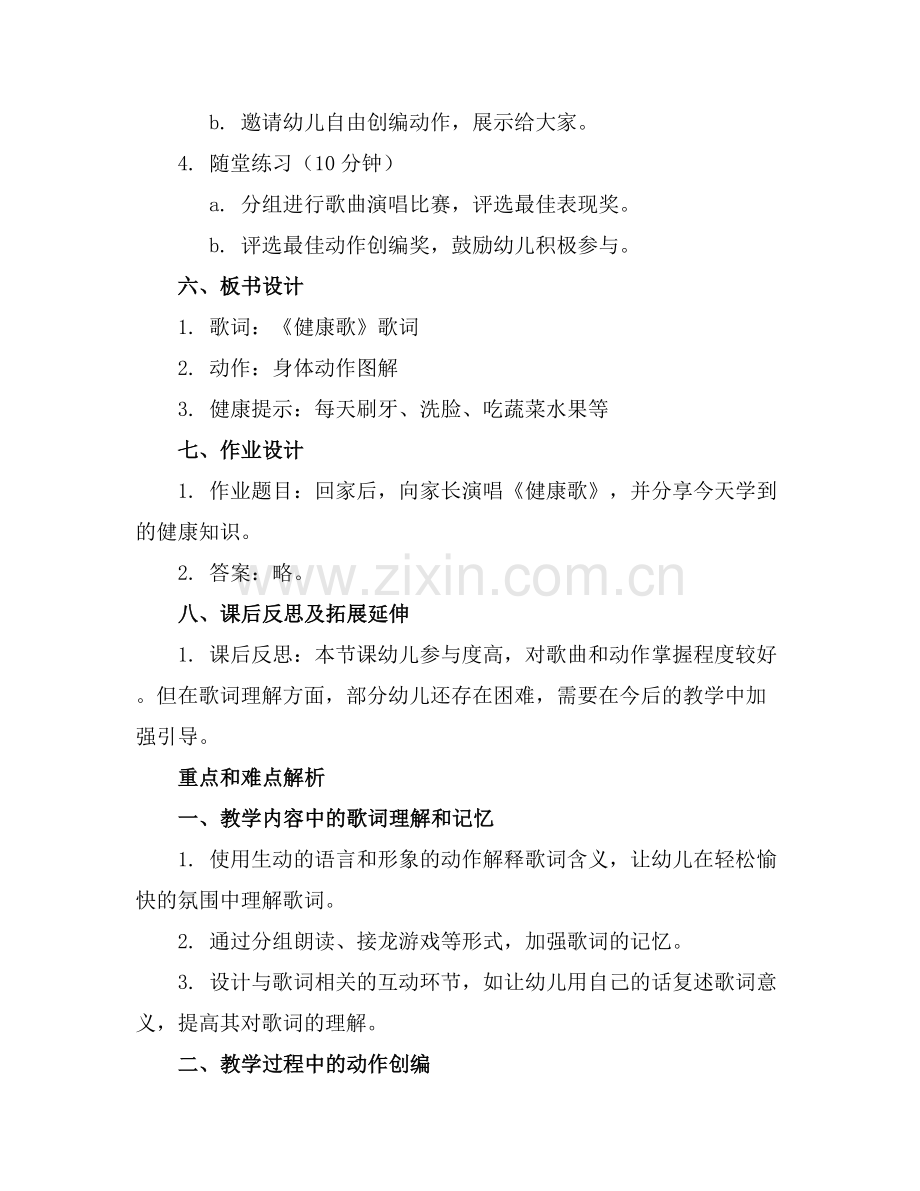 b. 邀请幼儿自由创编动作，展示给大家。

4. 随堂练习（10 分钟）

a. 分组进行歌曲演唱比赛，评选最佳表现奖。

b. 评选最佳动作创编奖，鼓励幼儿积极参与。

六、板书设计

1. 歌词：《健康歌》歌词

2. 动作：身体动作图解

3. 健康提示：每天刷牙、洗脸、吃蔬菜水果等

七、作业设计

1. 作业题目：回家后，向家长演唱《健康歌》，并分享今天学到的健康知识。

2. 答案：略。

www.zixin.com.cn

八、课后反思及拓展延伸

1. 课后反思：本节课幼儿参与度高，对歌曲和动作掌握程度较好。但在歌词理解方面，部分幼儿还存在困难，需要在今后的教学中加强引导。

重点和难点解析

一、教学内容中的歌词理解和记忆

1. 使用生动的语言和形象的动作解释歌词含义，让幼儿在轻松愉快的氛围中理解歌词。

2. 通过分组朗读、接龙游戏等形式，加强歌词的记忆。

3. 设计与歌词相关的互动环节，如让幼儿用自己的话复述歌词意义，提高其对歌词的理解。

二、教学过程中的动作创编